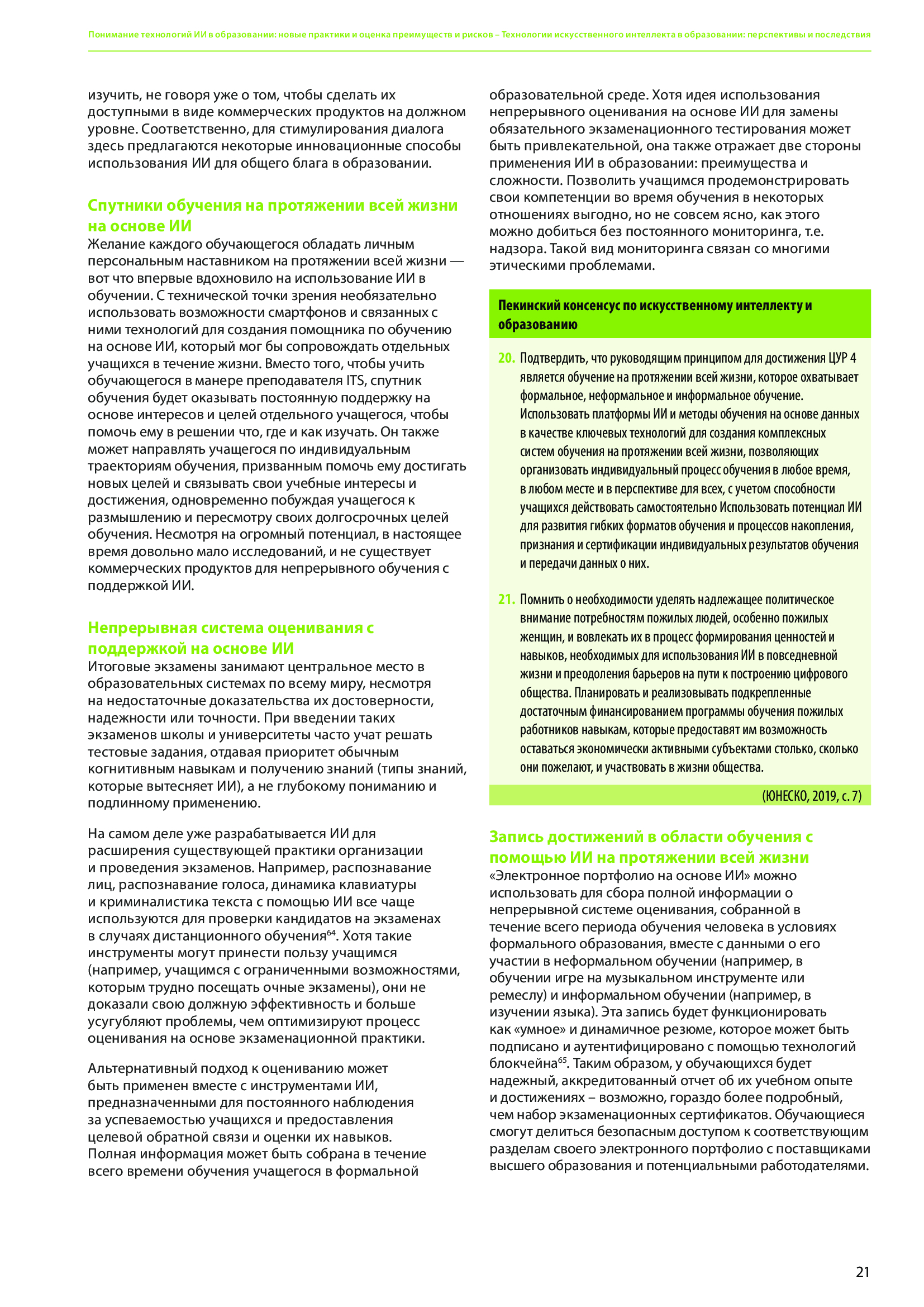 Понимание технологий ИИ в образовании: новые практики и оценка преимуществ и рисков – Технологии искусственного интеллекта в образовании: перспективы и последствия

изучить, не говоря уже о том, чтобы сделать их доступными в виде коммерческих продуктов на должном уровне. Соответственно, для стимулирования диалога здесь предлагаются некоторые инновационные способы использования ИИ для общего блага в образовании.

Спутники обучения на протяжении всей жизни на основе ИИ
Желание каждого обучающегося обладать личным персональным наставником на протяжении всей жизни — вот что впервые вдохновило на использование ИИ в обучении. С технической точки зрения необязательно использовать возможности смартфонов и связанных с ними технологий для создания помощника по обучению на основе ИИ, который мог бы сопровождать отдельных учащихся в течение жизни. Вместо того, чтобы учить обучающегося в манере преподавателя ITS, спутник обучения будет оказывать постоянную поддержку на основе интересов и целей отдельного учащегося, чтобы помочь ему в решении что, где и как изучать. Он также может направлять учащегося по индивидуальным траекториям обучения, призванным помочь ему достигать новых целей и связывать свои учебные интересы и достижения, одновременно побуждая учащегося к размышлению и пересмотру своих долгосрочных целей обучения. Несмотря на огромный потенциал, в настоящее время довольно мало исследований, и не существует коммерческих продуктов для непрерывного обучения с поддержкой ИИ.

Непрерывная система оценивания с поддержкой на основе ИИ
Итоговые экзамены занимают центральное место в образовательных системах по всему миру, несмотря на недостаточные доказательства их достоверности, надежности или точности. При введении таких экзаменов школы и университеты часто учат решать тестовые задания, отдавая приоритет обычным когнитивным навыкам и получению знаний (типы знаний, которые вытесняет ИИ), а не глубокому пониманию и подлинному применению.

На самом деле уже разрабатывается ИИ для расширения существующей практики организации и проведения экзаменов. Например, распознавание лиц, распознавание голоса, динамика клавиатуры и криминалистика текста с помощью ИИ все чаще используются для проверки кандидатов на экзаменах в случаях дистанционного обучения$^{64}$. Хотя такие инструменты могут принести пользу учащимся (например, учащимся с ограниченными возможностями, которым трудно посещать очные экзамены), они не доказали свою должную эффективность и больше усугубляют проблемы, чем оптимизируют процесс оценивания на основе экзаменационной практики.

Альтернативный подход к оцениванию может быть применен вместе с инструментами ИИ, предназначенными для постоянного наблюдения за успеваемостью учащихся и предоставления целевой обратной связи и оценки их навыков. Полная информация может быть собрана в течение всего времени обучения учащегося в формальной образовательной среде. Хотя идея использования непрерывного оценивания на основе ИИ для замены обязательного экзаменационного тестирования может быть привлекательной, она также отражает две стороны применения ИИ в образовании: преимущества и сложности. Позволить учащимся продемонстрировать свои компетенции во время обучения в некоторых отношениях выгодно, но не совсем ясно, как этого можно добиться без постоянного мониторинга, т.е. надзора. Такой вид мониторинга связан со многими этическими проблемами.

Пекинский консенсус по искусственному интеллекту и образованию

20. Подтвердить, что руководящим принципом для достижения ЦУР 4 является обучение на протяжении всей жизни, которое охватывает формальное, неформальное и информальное обучение. Использовать платформы ИИ и методы обучения на основе данных в качестве ключевых технологий для создания комплексных систем обучения на протяжении всей жизни, позволяющих организовать индивидуальный процесс обучения в любое время, в любом месте и в перспективе для всех, с учетом способности учащихся действовать самостоятельно Использовать потенциал ИИ для развития гибких форматов обучения и процессов накопления, признания и сертификации индивидуальных результатов обучения и передачи данных о них.

21. Помнить о необходимости уделять надлежащее политическое внимание потребностям пожилых людей, особенно пожилых женщин, и вовлекать их в процесс формирования ценностей и навыков, необходимых для использования ИИ в повседневной жизни и преодоления барьеров на пути к построению цифрового общества. Планировать и реализовывать подкрепленные достаточным финансированием программы обучения пожилых работников навыкам, которые предоставят им возможность оставаться экономически активными субъектами столько, сколько они пожелают, и участвовать в жизни общества.

(ЮНЕСКО, 2019, с. 7)

Запись достижений в области обучения с помощью ИИ на протяжении всей жизни
«Электронное портфолио на основе ИИ» можно использовать для сбора полной информации о непрерывной системе оценивания, собранной в течение всего периода обучения человека в условиях формального образования, вместе с данными о его участии в неформальном обучении (например, в обучении игре на музыкальном инструменте или ремеслу) и информальном обучении (например, в изучении языка). Эта запись будет функционировать как «умное» и динамичное резюме, которое может быть подписано и аутентифицировано с помощью технологий блокчейна$^{65}$. Таким образом, у обучающихся будет надежный, аккредитованный отчет об их учебном опыте и достижениях – возможно, гораздо более подробный, чем набор экзаменационных сертификатов. Обучающиеся смогут делиться безопасным доступом к соответствующим разделам своего электронного портфолио с поставщиками высшего образования и потенциальными работодателями.

21